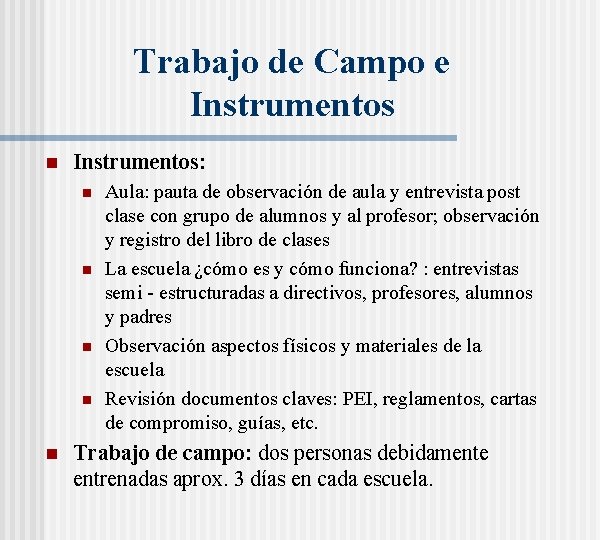 Trabajo de Campo e Instrumentos

Instrumentos:

Aula: pauta de observación de aula y entrevista post clase con grupo de alumnos y al profesor; observación y registro del libro de clases

La escuela ¿cómo es y cómo funciona? : entrevistas semi - estructuradas a directivos, profesores, alumnos y padres

Observación aspectos físicos y materiales de la escuela

Revisión documentos claves: PEI, reglamentos, cartas de compromiso, guías, etc.

Trabajo de campo: dos personas debidamente entrenadas aprox. 3 días en cada escuela.